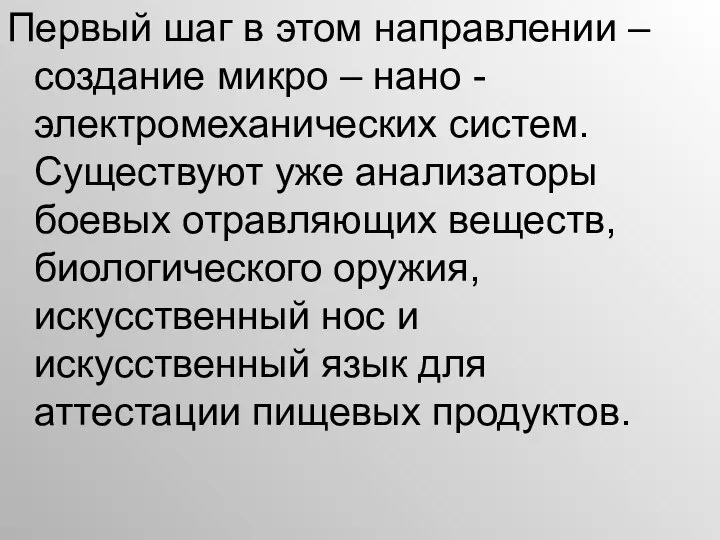 Первый шаг в этом направлении – создание микро – нано - электромеханических систем. Существуют уже анализаторы боевых отравляющих веществ, биологического оружия, искусственный нос и искусственный язык для аттестации пищевых продуктов.